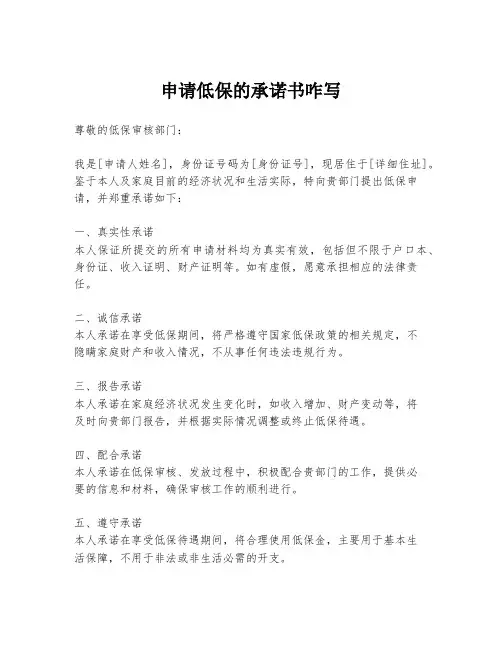 申请低保的承诺书咋写

尊敬的低保审核部门：

我是[申请人姓名]，身份证号码为[身份证号]，现居住于[详细住址]。鉴于本人及家庭目前的经济状况和生活实际，特向贵部门提出低保申请，并郑重承诺如下：

一、真实性承诺
本人保证所提交的所有申请材料均为真实有效，包括但不限于户口本、身份证、收入证明、财产证明等。如有虚假，愿意承担相应的法律责任。

二、诚信承诺
本人承诺在享受低保期间，将严格遵守国家低保政策的相关规定，不隐瞒家庭财产和收入情况，不从事任何违法违规行为。

三、报告承诺
本人承诺在家庭经济状况发生变化时，如收入增加、财产变动等，将及时向贵部门报告，并根据实际情况调整或终止低保待遇。

四、配合承诺
本人承诺在低保审核、发放过程中，积极配合贵部门的工作，提供必要的信息和材料，确保审核工作的顺利进行。

五、遵守承诺
本人承诺在享受低保待遇期间，将合理使用低保金，主要用于基本生活保障，不用于非法或非生活必需的开支。